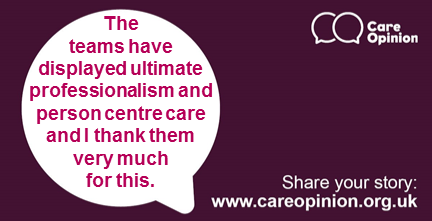 The teams have displayed ultimate professionalism and person centre care and I thank them very much for this.

Care Opinion

Share your story:
www.careopinion.org.uk